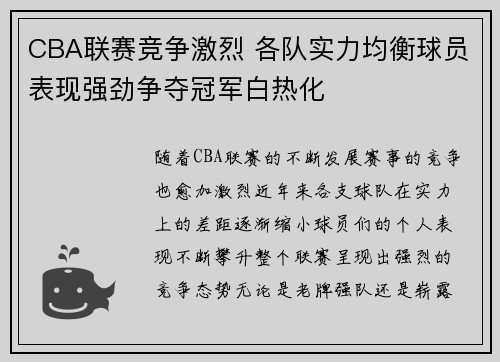 CBA联赛竞争激烈 各队实力均衡球员表现强劲争夺冠军白热化

随着CBA联赛的不断发展赛事的竞争也愈加激烈近年来各支球队在实力上的差距逐渐缩小球员们的个人表现不断攀升整个联赛呈现出强烈的竞争态势无论是老牌强队还是崭露